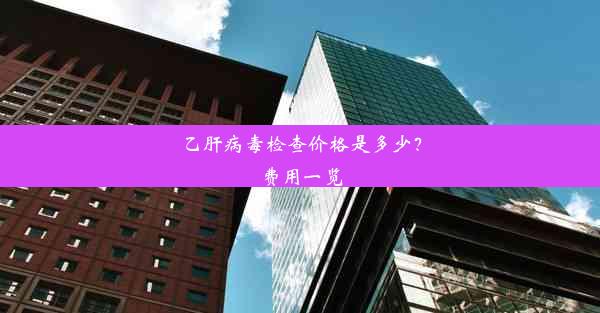 乙肝病毒检查价格是多少？
费用一览